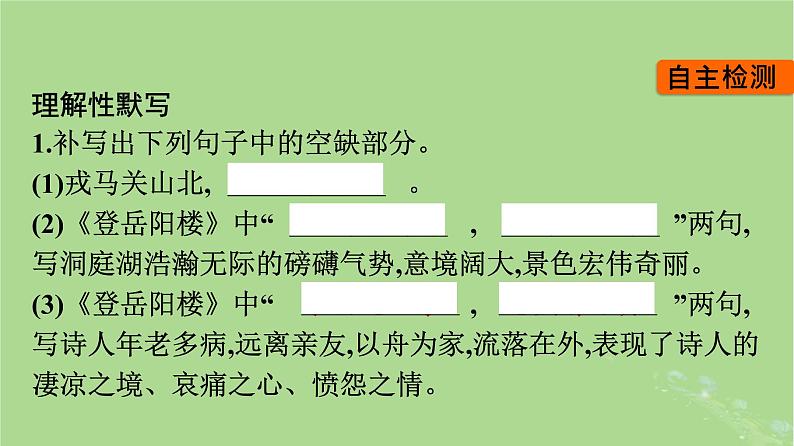 自主检测

理解性默写

1.补写出下列句子中的空缺部分。

(1)戎马关山北, ____________ 。

(2)《登岳阳楼》中“ ____________ , ____________ ”两句,写洞庭湖浩瀚无际的磅礴气势,意境阔大,景色宏伟奇丽。

(3)《登岳阳楼》中“ ____________ , ____________ ”两句,写诗人年老多病,远离亲友,以舟为家,流落在外,表现了诗人的凄凉之境、哀痛之心、愤怨之情。